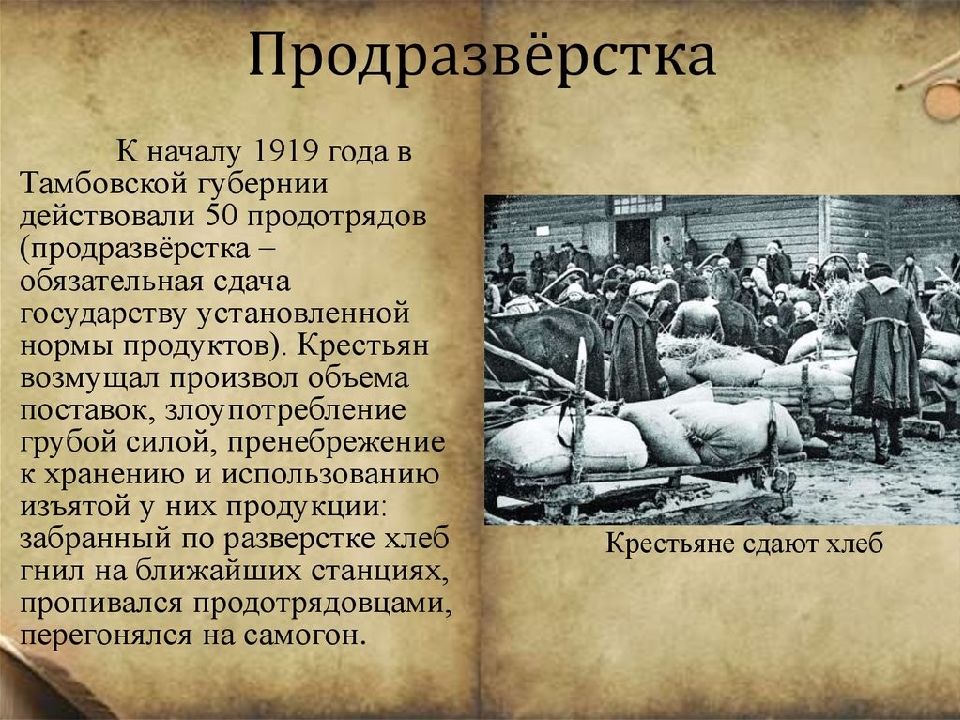 Продразвёрстка

К началу 1919 года в Тамбовской губернии действовали 50 продотрядов (продразвёрстка – обязательная сдача государству установленной нормы продуктов). Крестьян возмущал произвол объема поставок, злоупотребление грубой силой, пренебрежение к хранению и использованию изъятой у них продукции: забранный по разверстке хлеб гнил на ближайших станциях, пропивался продотрядовцами, перегонялся на самогон.

Крестьяне сдают хлеб